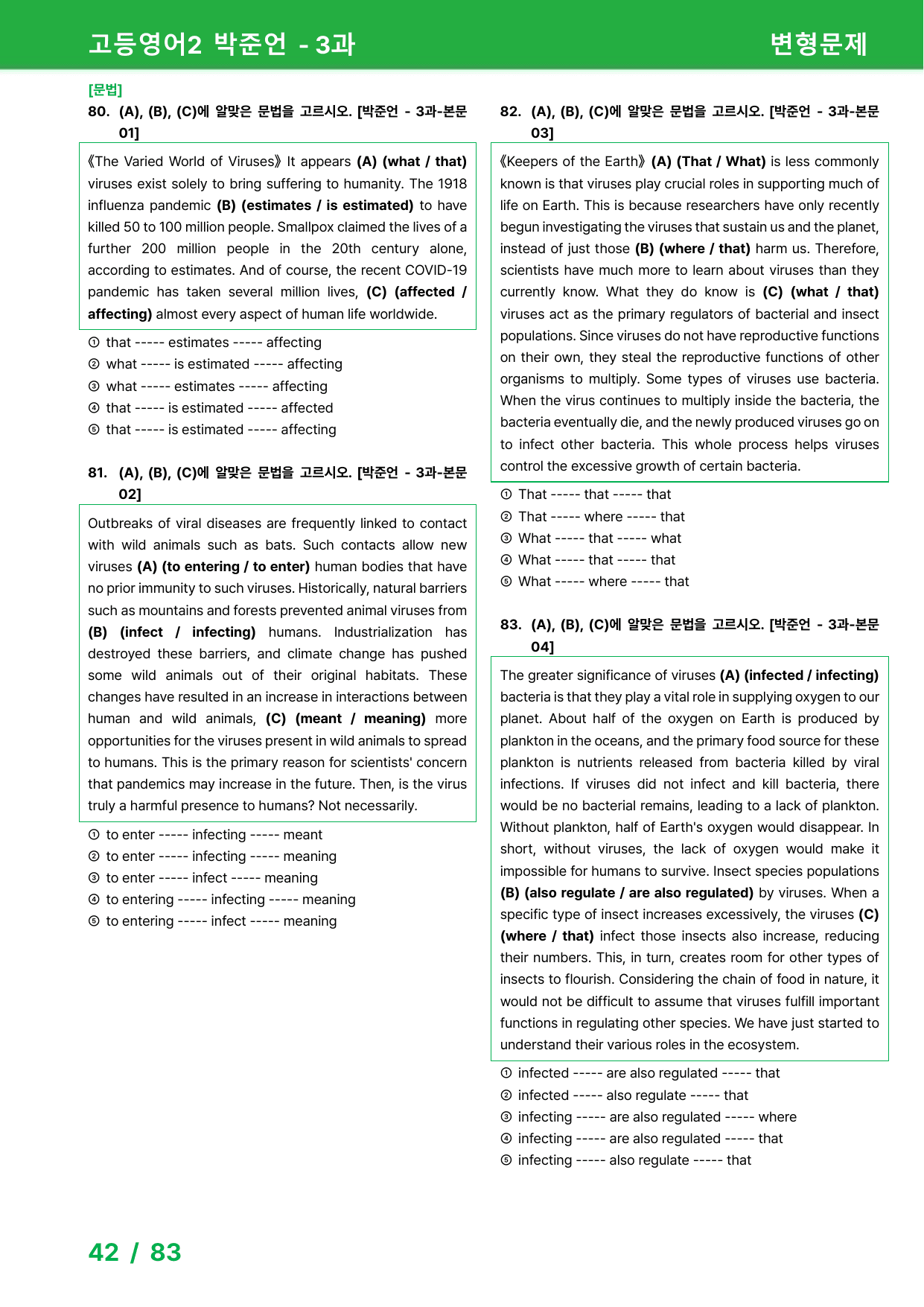 고등영어2 박준언 - 3과

변형문제

[문법]

80. (A), (B), (C)에 알맞은 문법을 고르시오. [박준언 - 3과-본문 01]

《The Varied World of Viruses》 It appears (A) (what / that) viruses exist solely to bring suffering to humanity. The 1918 influenza pandemic (B) (estimates / is estimated) to have killed 50 to 100 million people. Smallpox claimed the lives of a further 200 million people in the 20th century alone, according to estimates. And of course, the recent COVID-19 pandemic has taken several million lives, (C) (affected / affecting) almost every aspect of human life worldwide.

① that ----- estimates ----- affecting
② what ----- is estimated ----- affecting
③ what ----- estimates ----- affecting
④ that ----- is estimated ----- affected
⑤ that ----- is estimated ----- affecting

81. (A), (B), (C)에 알맞은 문법을 고르시오. [박준언 - 3과-본문 02]

Outbreaks of viral diseases are frequently linked to contact with wild animals such as bats. Such contacts allow new viruses (A) (to entering / to enter) human bodies that have no prior immunity to such viruses. Historically, natural barriers such as mountains and forests prevented animal viruses from (B) (infect / infecting) humans. Industrialization has destroyed these barriers, and climate change has pushed some wild animals out of their original habitats. These changes have resulted in an increase in interactions between human and wild animals, (C) (meant / meaning) more opportunities for the viruses present in wild animals to spread to humans. This is the primary reason for scientists' concern that pandemics may increase in the future. Then, is the virus truly a harmful presence to humans? Not necessarily.

① to enter ----- infecting ----- meant
② to enter ----- infecting ----- meaning
③ to enter ----- infect ----- meaning
④ to entering ----- infecting ----- meaning
⑤ to entering ----- infect ----- meaning

82. (A), (B), (C)에 알맞은 문법을 고르시오. [박준언 - 3과-본문 03]

《Keepers of the Earth》 (A) (That / What) is less commonly known is that viruses play crucial roles in supporting much of life on Earth. This is because researchers have only recently begun investigating the viruses that sustain us and the planet, instead of just those (B) (where / that) harm us. Therefore, scientists have much more to learn about viruses than they currently know. What they do know is (C) (what / that) viruses act as the primary regulators of bacterial and insect populations. Since viruses do not have reproductive functions on their own, they steal the reproductive functions of other organisms to multiply. Some types of viruses use bacteria. When the virus continues to multiply inside the bacteria, the bacteria eventually die, and the newly produced viruses go on to infect other bacteria. This whole process helps viruses control the excessive growth of certain bacteria.

① That ----- that ----- that
② That ----- where ----- that
③ What ----- that ----- what
④ What ----- that ----- that
⑤ What ----- where ----- that

83. (A), (B), (C)에 알맞은 문법을 고르시오. [박준언 - 3과-본문 04]

The greater significance of viruses (A) (infected / infecting) bacteria is that they play a vital role in supplying oxygen to our planet. About half of the oxygen on Earth is produced by plankton in the oceans, and the primary food source for these plankton is nutrients released from bacteria killed by viral infections. If viruses did not infect and kill bacteria, there would be no bacterial remains, leading to a lack of plankton. Without plankton, half of Earth's oxygen would disappear. In short, without viruses, the lack of oxygen would make it impossible for humans to survive. Insect species populations (B) (also regulate / are also regulated) by viruses. When a specific type of insect increases excessively, the viruses (C) (where / that) infect those insects also increase, reducing their numbers. This, in turn, creates room for other types of insects to flourish. Considering the chain of food in nature, it would not be difficult to assume that viruses fulfill important functions in regulating other species. We have just started to understand their various roles in the ecosystem.

① infected ----- are also regulated ----- that
② infected ----- also regulate ----- that
③ infecting ----- are also regulated ----- where
④ infecting ----- are also regulated ----- that
⑤ infecting ----- also regulate ----- that

42 / 83